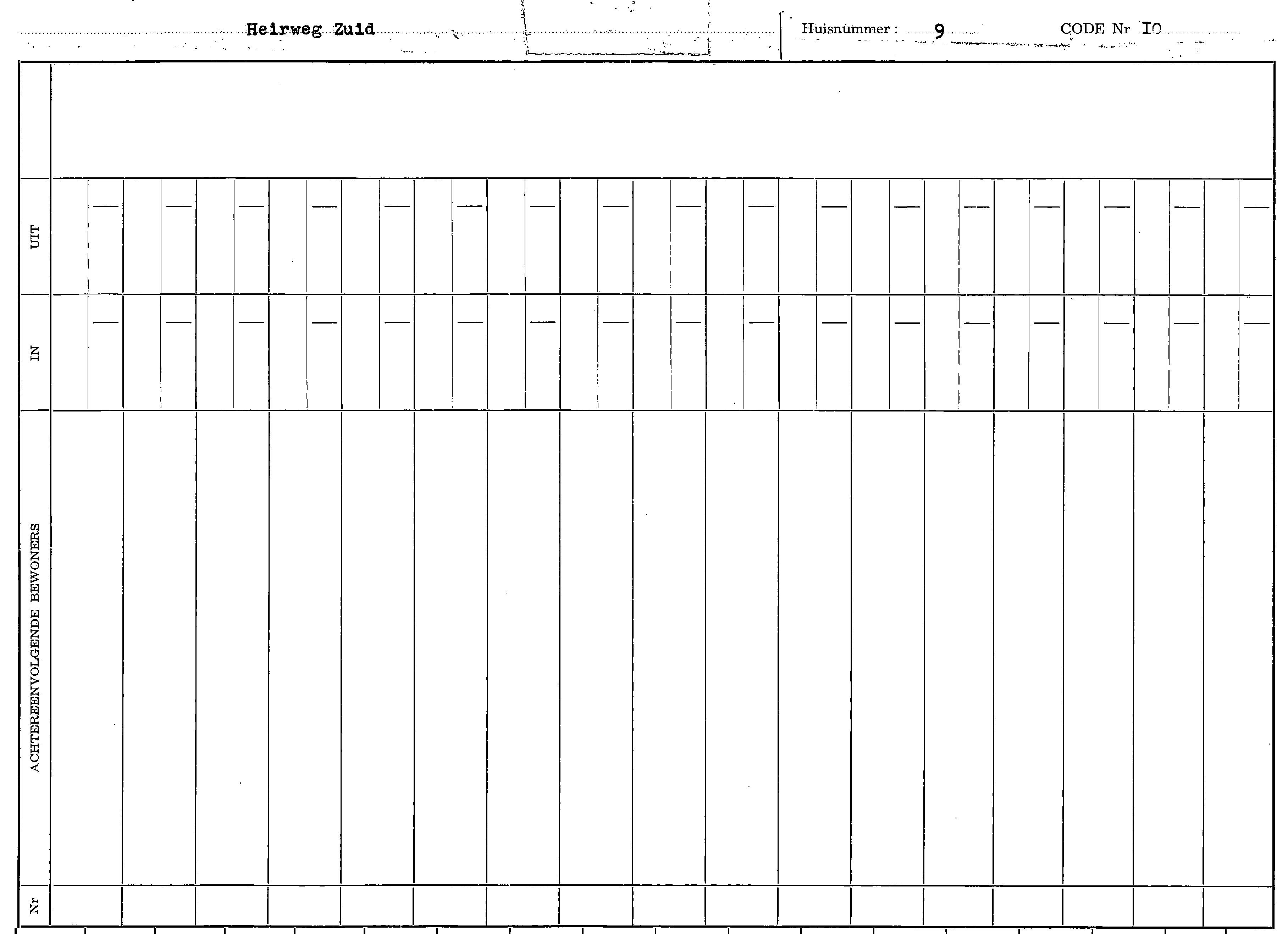 Heirweg Zuid

Huisnummer : 9

CODE Nr IO

UIT

IN

ACHTEREENVOLGENDE BEWONERS

Nr